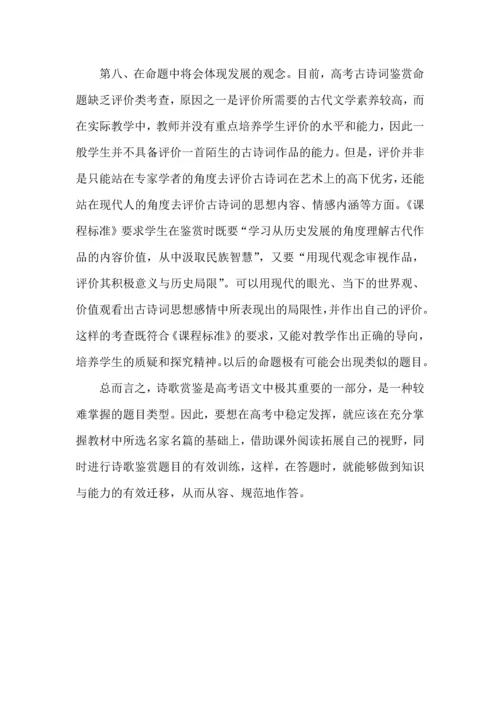 第八、在命题中将会体现发展的观念。目前，高考古诗词鉴赏命题缺乏评价类考查，原因之一是评价所需要的古代文学素养较高，而在实际教学中，教师并没有重点培养学生评价的水平和能力，因此一般学生并不具备评价一首陌生的古诗词作品的能力。但是，评价并非是只能站在专家学者的角度去评价古诗词在艺术上的高下优劣，还能站在现代人的角度去评价古诗词的思想内容、情感内涵等方面。《课程标准》要求学生在鉴赏时既要“学习从历史发展的角度理解古代作品的内容价值，从中汲取民族智慧”，又要“用现代观念审视作品，评价其积极意义与历史局限”。可以用现代的眼光、当下的世界观、价值观看出古诗词思想感情中所表现出的局限性，并作出自己的评价。这样的考查既符合《课程标准》的要求，又能对教学作出正确的导向，培养学生的质疑和探究精神。以后的命题极有可能会出现类似的题目。

总而言之，诗歌赏鉴是高考语文中极其重要的一部分，是一种较难掌握的题目类型。因此，要想在高考中稳定发挥，就应该在充分掌握教材中所选名家名篇的基础上，借助课外阅读拓展自己的视野，同时进行诗歌鉴赏题目的有效训练，这样，在答题时，就能够做到知识与能力的有效迁移，从而从容、规范地作答。